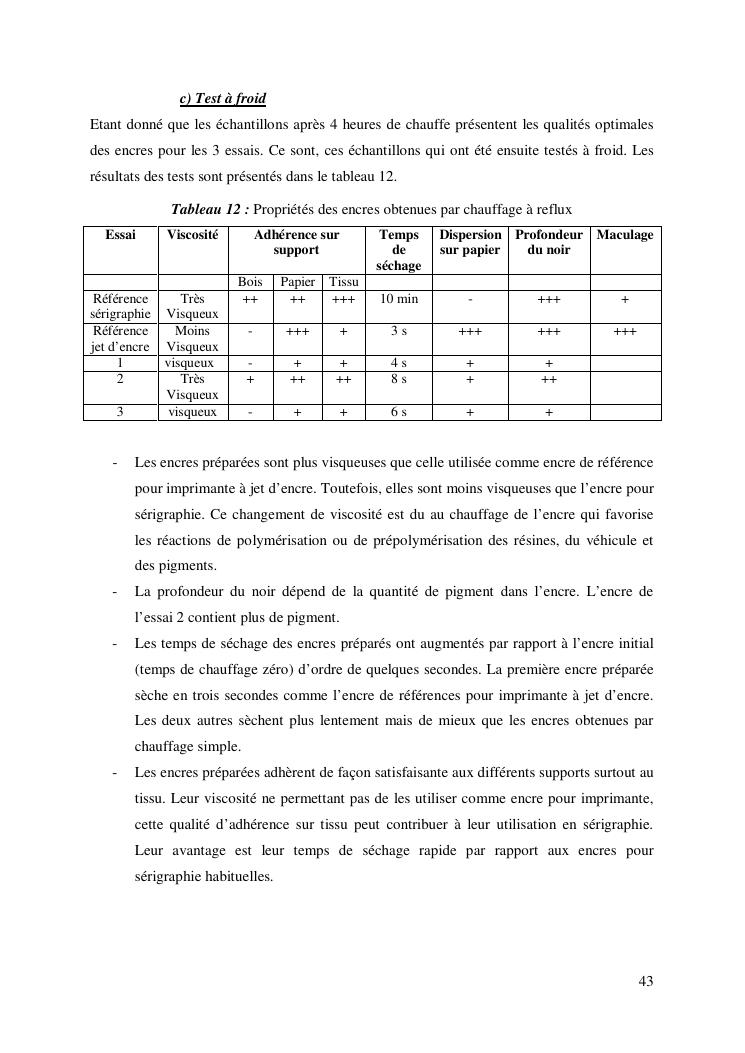 c) Test à froid

Etant donné que les échantillons après 4 heures de chauffe présentent les qualités optimales des encres pour les 3 essais. Ce sont, ces échantillons qui ont été ensuite testés à froid. Les résultats des tests sont présentés dans le tableau 12.

Tableau 12 : Propriétés des encres obtenues par chauffage à reflux

| Essai | Viscosité | Adhérence sur support | | | Temps de séchage | Dispersion sur papier | Profondeur du noir | Maculage |
|---|---|---|---|---|---|---|---|---|
| | | Bois | Papier | Tissu | | | | |
| Référence sérigraphie | Très Visqueux | ++ | ++ | +++ | 10 min | - | +++ | + |
| Référence jet d'encre | Moins Visqueux | - | +++ | + | 3 s | +++ | +++ | +++ |
| 1 | visqueux | - | + | + | 4 s | + | + | |
| 2 | Très Visqueux | + | ++ | ++ | 8 s | + | ++ | |
| 3 | visqueux | - | + | + | 6 s | + | + | |

- Les encres préparées sont plus visqueuses que celle utilisée comme encre de référence pour imprimante à jet d'encre. Toutefois, elles sont moins visqueuses que l'encre pour sérigraphie. Ce changement de viscosité est du au chauffage de l'encre qui favorise les réactions de polymérisation ou de prépolymérisation des résines, du véhicule et des pigments.
- La profondeur du noir dépend de la quantité de pigment dans l'encre. L'encre de l'essai 2 contient plus de pigment.
- Les temps de séchage des encres préparés ont augmentés par rapport à l'encre initial (temps de chauffage zéro) d'ordre de quelques secondes. La première encre préparée sèche en trois secondes comme l'encre de références pour imprimante à jet d'encre. Les deux autres sèchent plus lentement mais de mieux que les encres obtenues par chauffage simple.
- Les encres préparées adhèrent de façon satisfaisante aux différents supports surtout au tissu. Leur viscosité ne permettant pas de les utiliser comme encre pour imprimante, cette qualité d'adhérence sur tissu peut contribuer à leur utilisation en sérigraphie. Leur avantage est leur temps de séchage rapide par rapport aux encres pour sérigraphie habituelles.

43